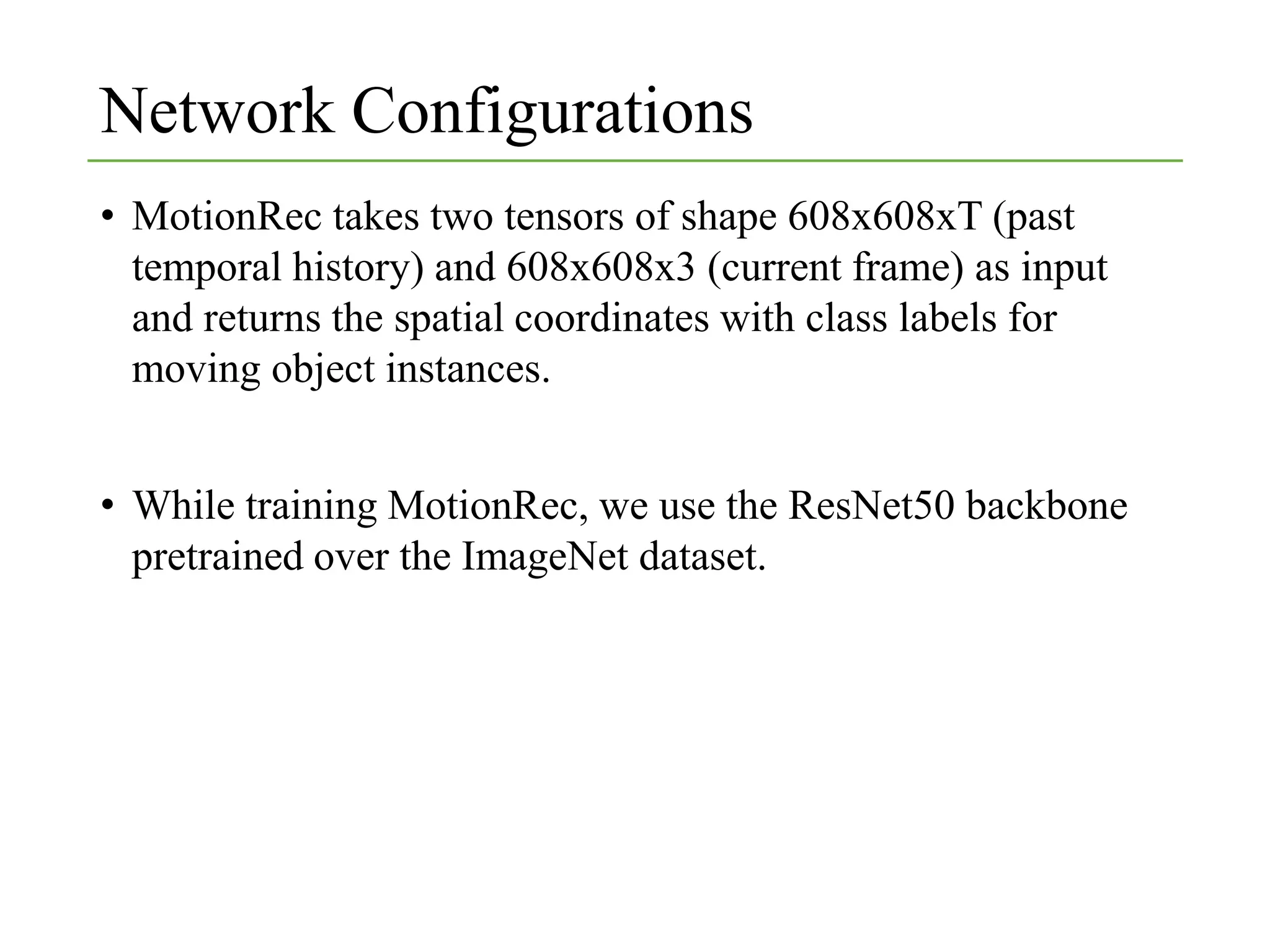 Network Configurations

• MotionRec takes two tensors of shape 608x608xT (past temporal history) and 608x608x3 (current frame) as input and returns the spatial coordinates with class labels for moving object instances.

• While training MotionRec, we use the ResNet50 backbone pretrained over the ImageNet dataset.